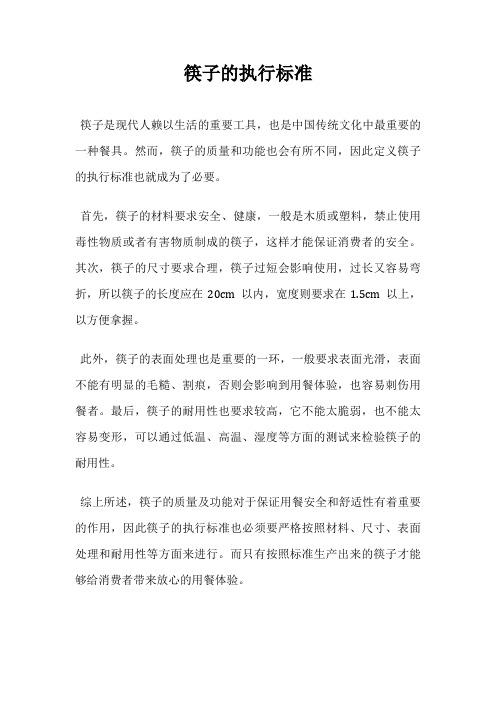 筷子的执行标准

筷子是现代人赖以生活的重要工具，也是中国传统文化中最重要的一种餐具。然而，筷子的质量和功能也会有所不同，因此定义筷子的执行标准也就成为了必要。

首先，筷子的材料要求安全、健康，一般是木质或塑料，禁止使用毒性物质或者有害物质制成的筷子，这样才能保证消费者的安全。其次，筷子的尺寸要求合理，筷子过短会影响使用，过长又容易弯折，所以筷子的长度应在 20cm 以内，宽度则要求在 1.5cm 以上，以方便拿握。

此外，筷子的表面处理也是重要的一环，一般要求表面光滑，表面不能有明显的毛糙、割痕，否则会影响到用餐体验，也容易刺伤用餐者。最后，筷子的耐用性也要求较高，它不能太脆弱，也不能太容易变形，可以通过低温、高温、湿度等方面的测试来检验筷子的耐用性。

综上所述，筷子的质量及功能对于保证用餐安全和舒适性有着重要的作用，因此筷子的执行标准也必须要严格按照材料、尺寸、表面处理和耐用性等方面来进行。而只有按照标准生产出来的筷子才能够给消费者带来放心的用餐体验。